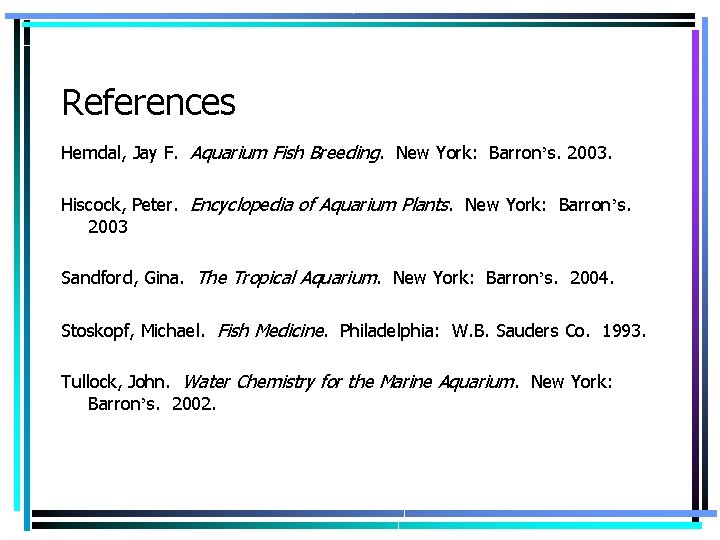 References

Hemdal, Jay F. Aquarium Fish Breeding. New York: Barron's. 2003.

Hiscock, Peter. Encyclopedia of Aquarium Plants. New York: Barron's. 2003

Sandford, Gina. The Tropical Aquarium. New York: Barron's. 2004.

Stoskopf, Michael. Fish Medicine. Philadelphia: W.B. Sauders Co. 1993.

Tullock, John. Water Chemistry for the Marine Aquarium. New York: Barron's. 2002.